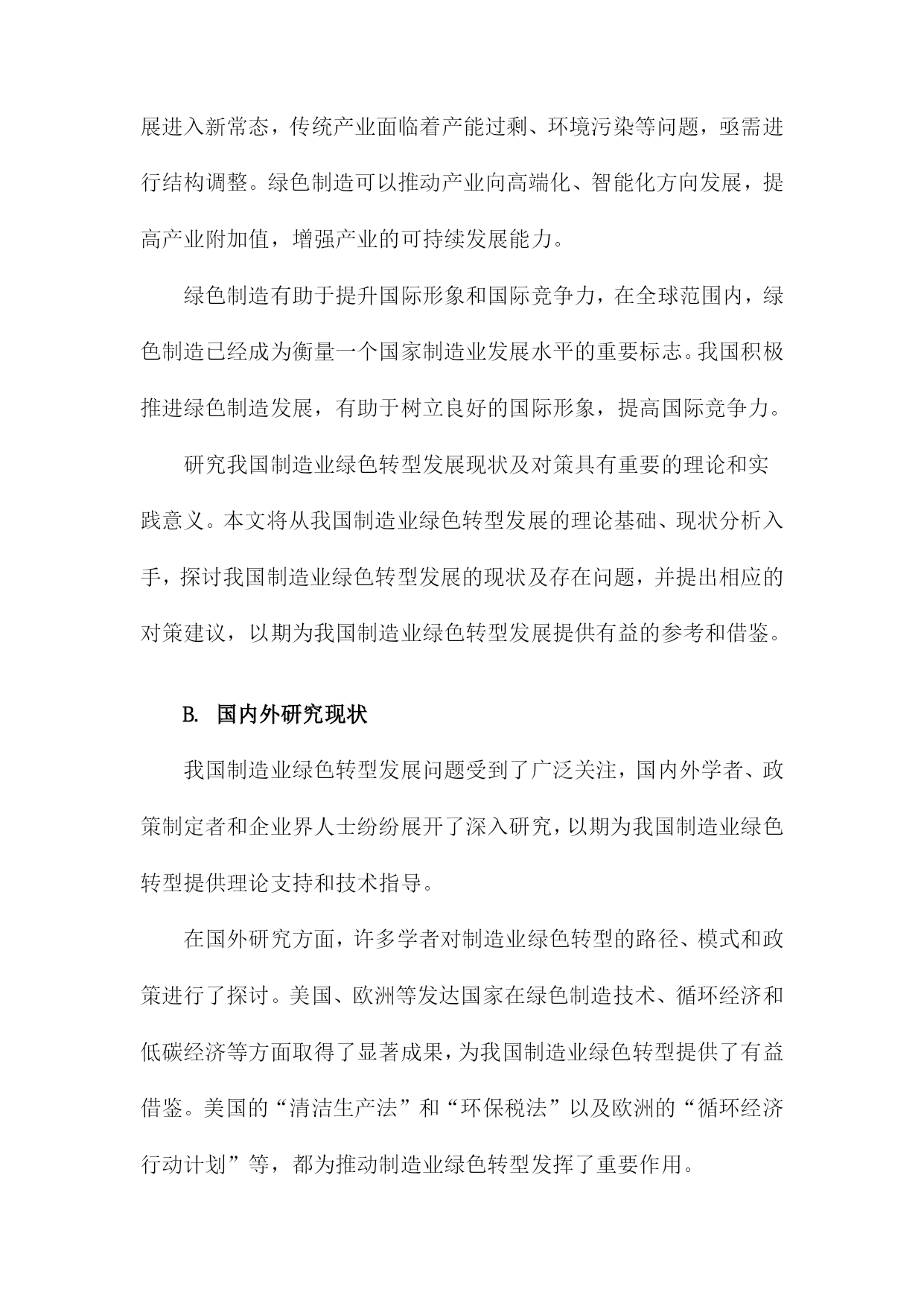 展进入新常态，传统产业面临着产能过剩、环境污染等问题，亟需进行结构调整。绿色制造可以推动产业向高端化、智能化方向发展，提高产业附加值，增强产业的可持续发展能力。

绿色制造有助于提升国际形象和国际竞争力，在全球范围内，绿色制造已经成为衡量一个国家制造业发展水平的重要标志。我国积极推进绿色制造发展，有助于树立良好的国际形象，提高国际竞争力。

研究我国制造业绿色转型发展现状及对策具有重要的理论和实践意义。本文将从我国制造业绿色转型发展的理论基础、现状分析入手，探讨我国制造业绿色转型发展的现状及存在问题，并提出相应的对策建议，以期为我国制造业绿色转型发展提供有益的参考和借鉴。

B. 国内外研究现状

我国制造业绿色转型发展问题受到了广泛关注，国内外学者、政策制定者和企业界人士纷纷展开了深入研究，以期为我国制造业绿色转型提供理论支持和技术指导。

在国外研究方面，许多学者对制造业绿色转型的路径、模式和政策进行了探讨。美国、欧洲等发达国家在绿色制造技术、循环经济和低碳经济等方面取得了显著成果，为我国制造业绿色转型提供了有益借鉴。美国的“清洁生产法”和“环保税法”以及欧洲的“循环经济行动计划”等，都为推动制造业绿色转型发挥了重要作用。